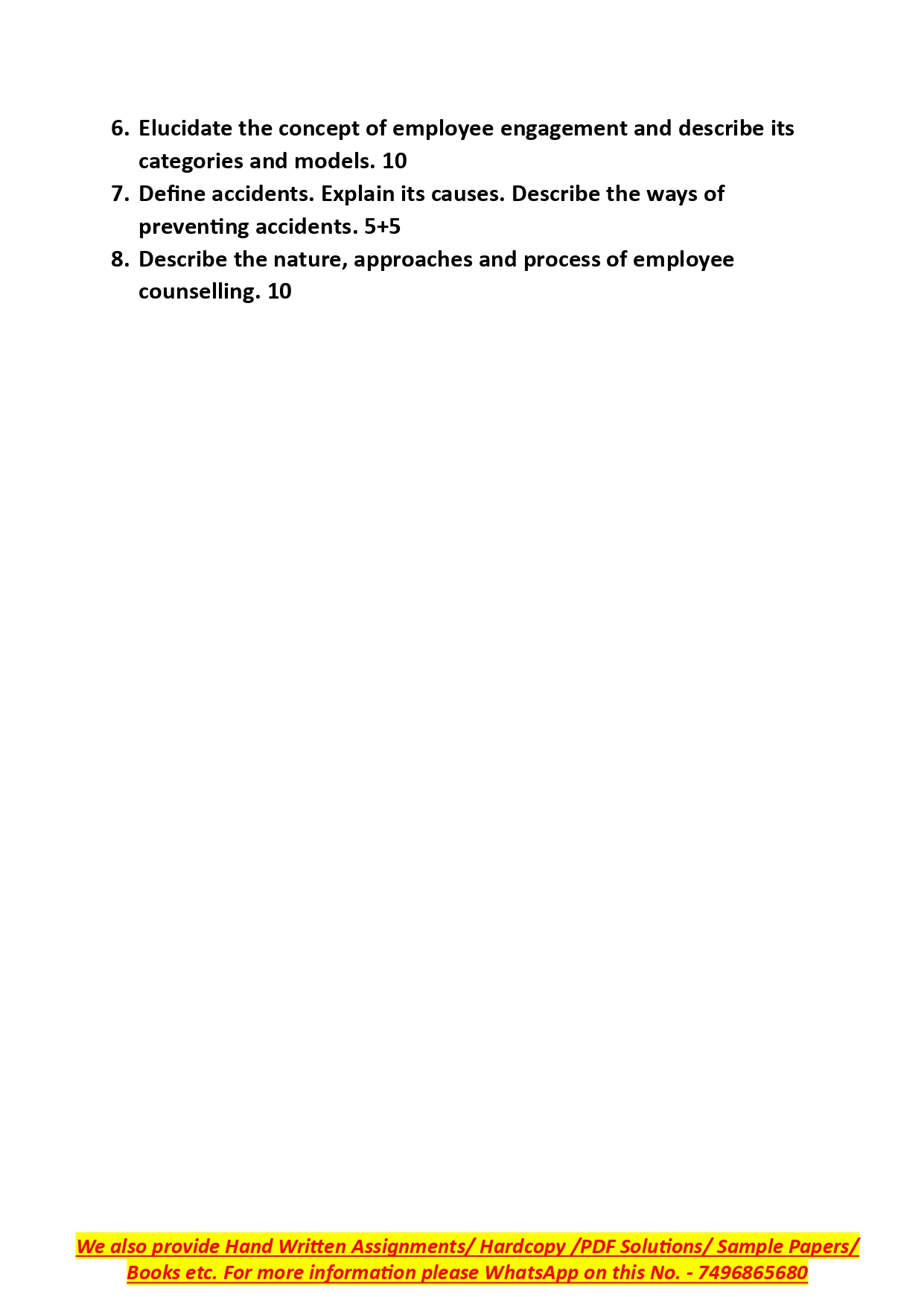 6. Elucidate the concept of employee engagement and describe its categories and models. 10
7. Define accidents. Explain its causes. Describe the ways of preventing accidents. 5+5
8. Describe the nature, approaches and process of employee counselling. 10

We also provide Hand Written Assignments/ Hardcopy /PDF Solutions/ Sample Papers/ Books etc. For more information please WhatsApp on this No. - 7496865680